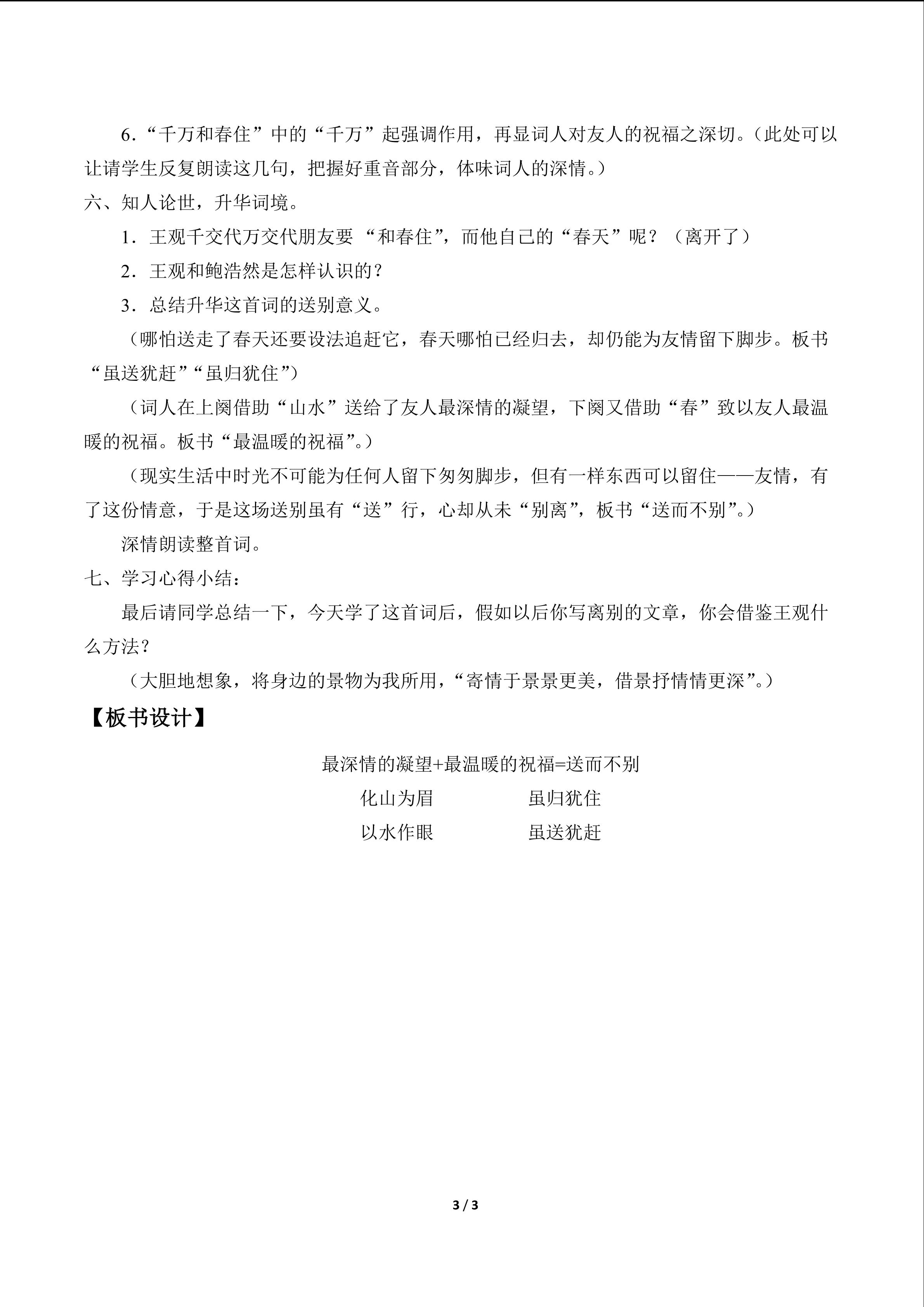 6.“千万和春住”中的“千万”起强调作用，再显词人对友人的祝福之深切。（此处可以让请学生反复朗读这几句，把握好重音部分，体味词人的深情。）

六、知人论世，升华词境。

1.王观千交代万交代朋友要“和春住”，而他自己的“春天”呢？（离开了）

2.王观和鲍浩然是怎样认识的？

3.总结升华这首词的送别意义。

（哪怕送走了春天还要设法追赶它，春天哪怕已经归去，却仍能为友情留下脚步。板书“虽送犹赶”“虽归犹住”）

（词人在上阕借助“山水”送给了友人最深情的凝望，下阕又借助“春”致以友人最温暖的祝福。板书“最温暖的祝福”。）

（现实生活中时光不可能为任何人留下匆匆脚步，但有一样东西可以留住——友情，有了这份情意，于是这场送别虽有“送”行，心却从未“别离”，板书“送而不别”。）

深情朗读整首词。

七、学习心得小结：

最后请同学总结一下，今天学了这首词后，假如以后你写离别的文章，你会借鉴王观什么方法？

（大胆地想象，将身边的景物为我所用，“寄情于景景更美，借景抒情情更深”。）

【板书设计】

最深情的凝望+最温暖的祝福=送而不别

化山为眉 虽归犹住

以水作眼 虽送犹赶

3 / 3